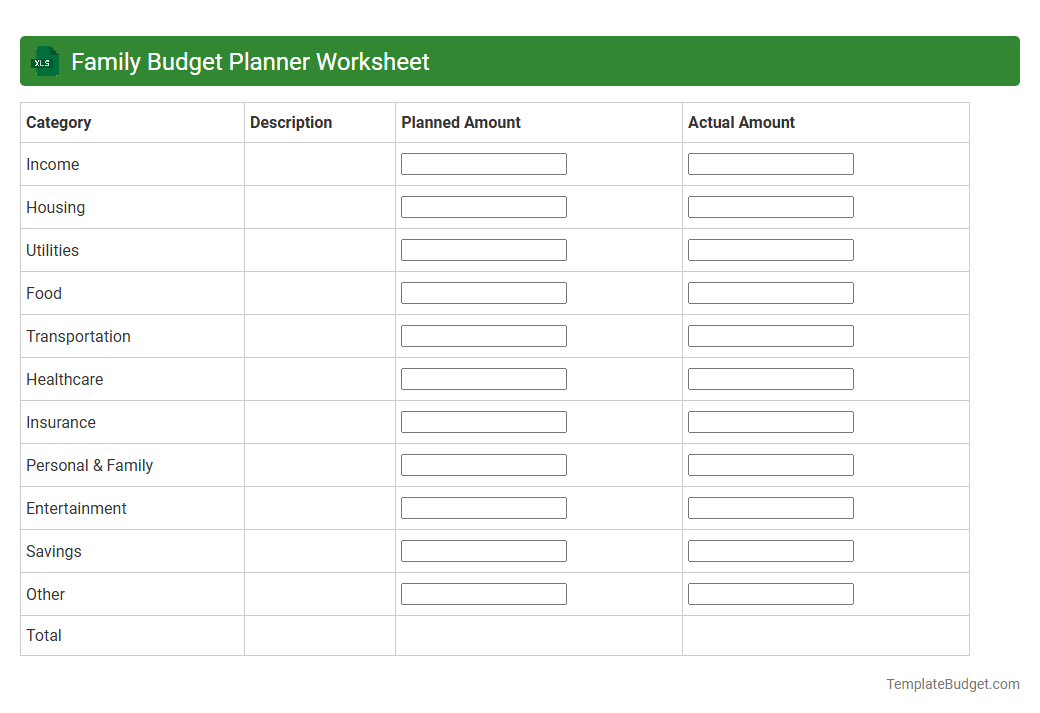 XLS Family Budget Planner Worksheet

| Category | Description | Planned Amount | Actual Amount |
|---|---|---|---|
| Income | | | |
| Housing | | | |
| Utilities | | | |
| Food | | | |
| Transportation | | | |
| Healthcare | | | |
| Insurance | | | |
| Personal & Family | | | |
| Entertainment | | | |
| Savings | | | |
| Other | | | |
| Total | | | |

TemplateBudget.com